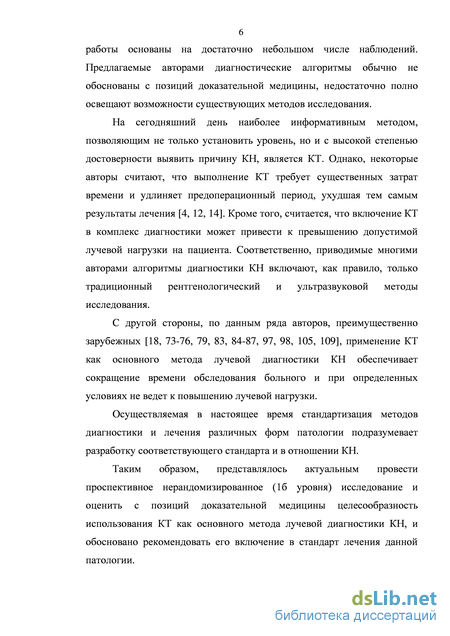 6

работы основаны на достаточно небольшом числе наблюдений. Предлагаемые авторами диагностические алгоритмы обычно не обоснованы с позиций доказательной медицины, недостаточно полно освещают возможности существующих методов исследования.

На сегодняшний день наиболее информативным методом, позволяющим не только установить уровень, но и с высокой степенью достоверности выявить причину КН, является КТ. Однако, некоторые авторы считают, что выполнение КТ требует существенных затрат времени и удлиняет предоперационный период, ухудшая тем самым результаты лечения [4, 12, 14]. Кроме того, считается, что включение КТ в комплекс диагностики может привести к превышению допустимой лучевой нагрузки на пациента. Соответственно, приводимые многими авторами алгоритмы диагностики КН включают, как правило, только традиционный рентгенологический и ультразвуковой методы исследования.

С другой стороны, по данным ряда авторов, преимущественно зарубежных [18, 73-76, 79, 83, 84-87, 97, 98, 105, 109], применение КТ как основного метода лучевой диагностики КН обеспечивает сокращение времени обследования больного и при определенных условиях не ведет к повышению лучевой нагрузки.

Осуществляемая в настоящее время стандартизация методов диагностики и лечения различных форм патологии подразумевает разработку соответствующего стандарта и в отношении КН.

Таким образом, представлялось актуальным провести проспективное нерандомизированное (1б уровня) исследование и оценить с позиций доказательной медицины целесообразность использования КТ как основного метода лучевой диагностики КН, и обосновано рекомендовать его включение в стандарт лечения данной патологии.

dsLib.net
библиотека диссертаций